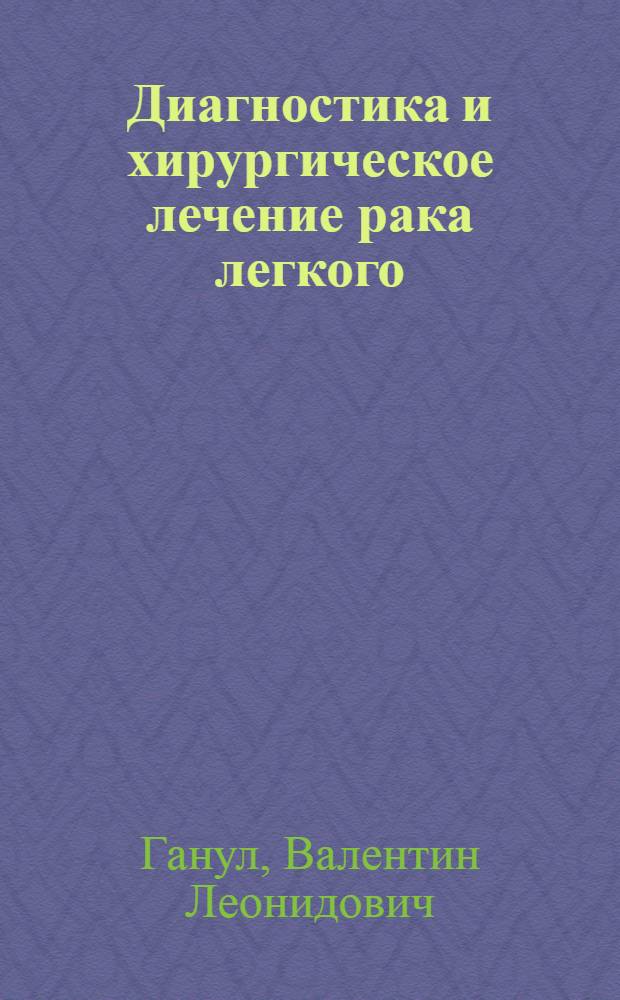 Диагностика и хирургическое лечение рака легкого

Ганул, Валентин Леонидович